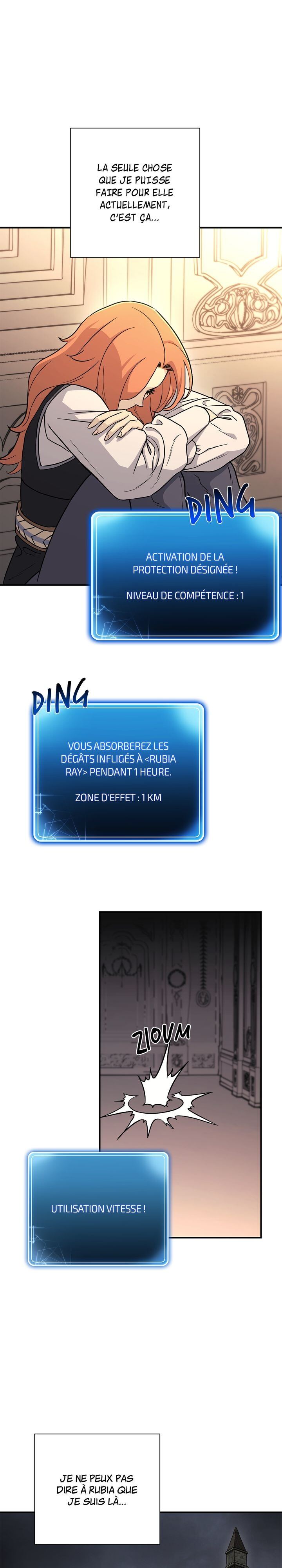 LA SEULE CHOSE QUE JE PUISSE FAIRE POUR ELLE ACTUELLEMENT, C'EST ÇA...

DING

ACTIVATION DE LA PROTECTION DÉSIGNÉE !

NIVEAU DE COMPÉTENCE : 1

DING

VOUS ABSORBEREZ LES DÉGÂTS INFLIGÉS À <RUBIA RAY> PENDANT 1 HEURE.

ZONE D'EFFET : 1 KM

ZIOUM

UTILISATION VITESSE !

JE NE PEUX PAS DIRE À RUBIA QUE JE SUIS LÀ...